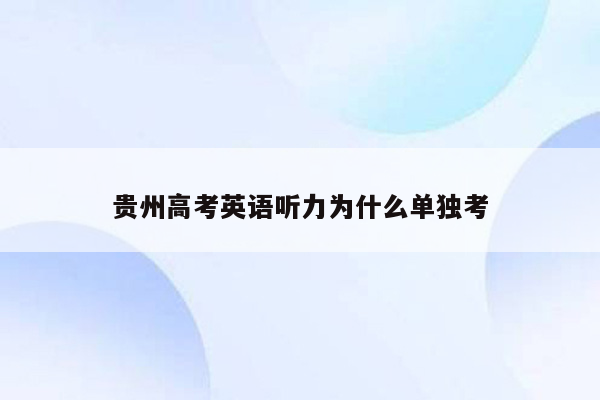 贵州高考英语听力为什么单独考